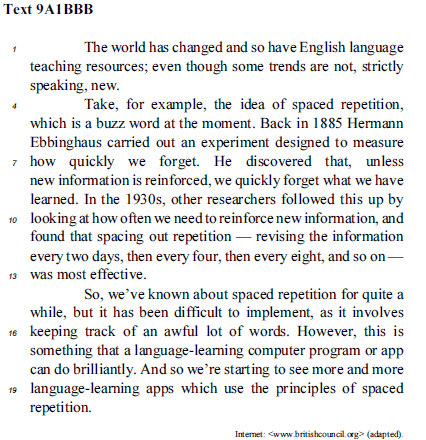 Text 9A1BBB

1 The world has changed and so have English language teaching resources; even though some trends are not, strictly speaking, new.

4 Take, for example, the idea of spaced repetition, which is a buzz word at the moment. Back in 1885 Hermann Ebbinghaus carried out an experiment designed to measure 7 how quickly we forget. He discovered that, unless new information is reinforced, we quickly forget what we have learned. In the 1930s, other researchers followed this up by 10 looking at how often we need to reinforce new information, and found that spacing out repetition — revising the information every two days, then every four, then every eight, and so on — 13 was most effective.

So, we've known about spaced repetition for quite a while, but it has been difficult to implement, as it involves 16 keeping track of an awful lot of words. However, this is something that a language-learning computer program or app can do brilliantly. And so we're starting to see more and more 19 language-learning apps which use the principles of spaced repetition.

Internet: <www.britishcouncil.org> (adapted).